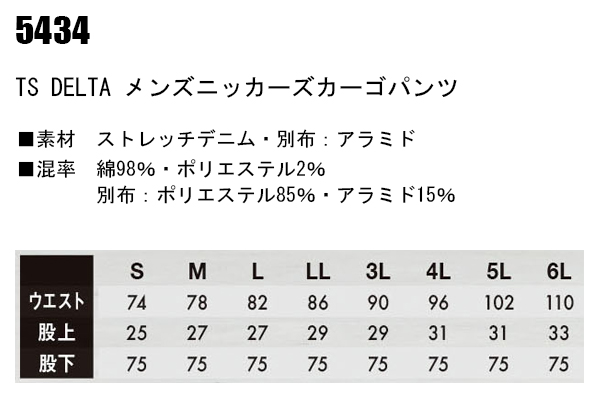 5434

TS DELTA メンズニッカーズカーゴパンツ

■素材 ストレッチデニム・別布:アラミド
■混率 綿98%・ポリエステル2%
別布:ポリエステル85%・アラミド15%

|  | S | M | L | LL | 3L | 4L | 5L | 6L |
|---|---|---|---|---|---|---|---|---|
| ウエスト | 74 | 78 | 82 | 86 | 90 | 96 | 102 | 110 |
| 股上 | 25 | 27 | 27 | 29 | 29 | 31 | 31 | 33 |
| 股下 | 75 | 75 | 75 | 75 | 75 | 75 | 75 | 75 |